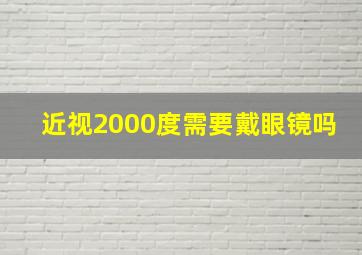 近视2000度需要戴眼镜吗